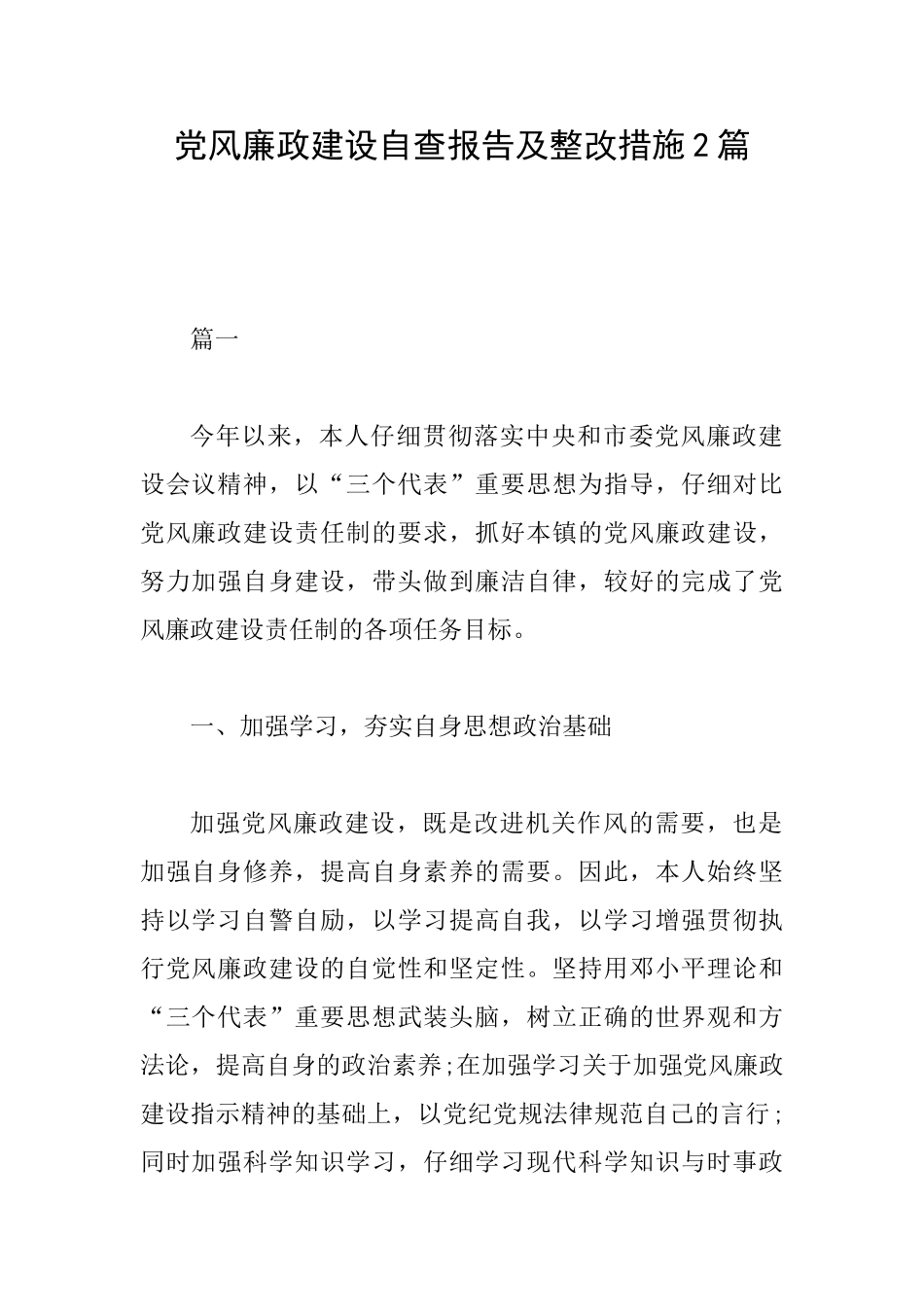 党风廉政建设自查报告及整改措施2篇

篇一

今年以来，本人仔细贯彻落实中央和市委党风廉政建设会议精神，以“三个代表”重要思想为指导，仔细对比党风廉政建设责任制的要求，抓好本镇的党风廉政建设，努力加强自身建设，带头做到廉洁自律，较好的完成了党风廉政建设责任制的各项任务目标。

一、加强学习，夯实自身思想政治基础

加强党风廉政建设，既是改进机关作风的需要，也是加强自身修养，提高自身素养的需要。因此，本人始终坚持以学习自警自励，以学习提高自我，以学习增强贯彻执行党风廉政建设的自觉性和坚定性。坚持用邓小平理论和“三个代表”重要思想武装头脑，树立正确的世界观和方法论，提高自身的政治素养;在加强学习关于加强党风廉政建设指示精神的基础上，以党纪党规法律规范自己的言行;同时加强科学知识学习，仔细学习现代科学知识与时事政